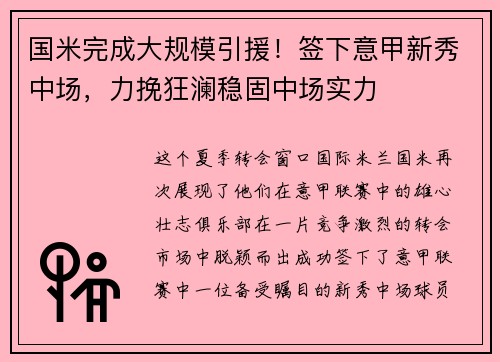 国米完成大规模引援！签下意甲新秀中场，力挽狂澜稳固中场实力

这个夏季转会窗口国际米兰国米再次展现了他们在意甲联赛中的雄心壮志俱乐部在一片竞争激烈的转会市场中脱颖而出成功签下了意甲联赛中一位备受瞩目的新秀中场球员